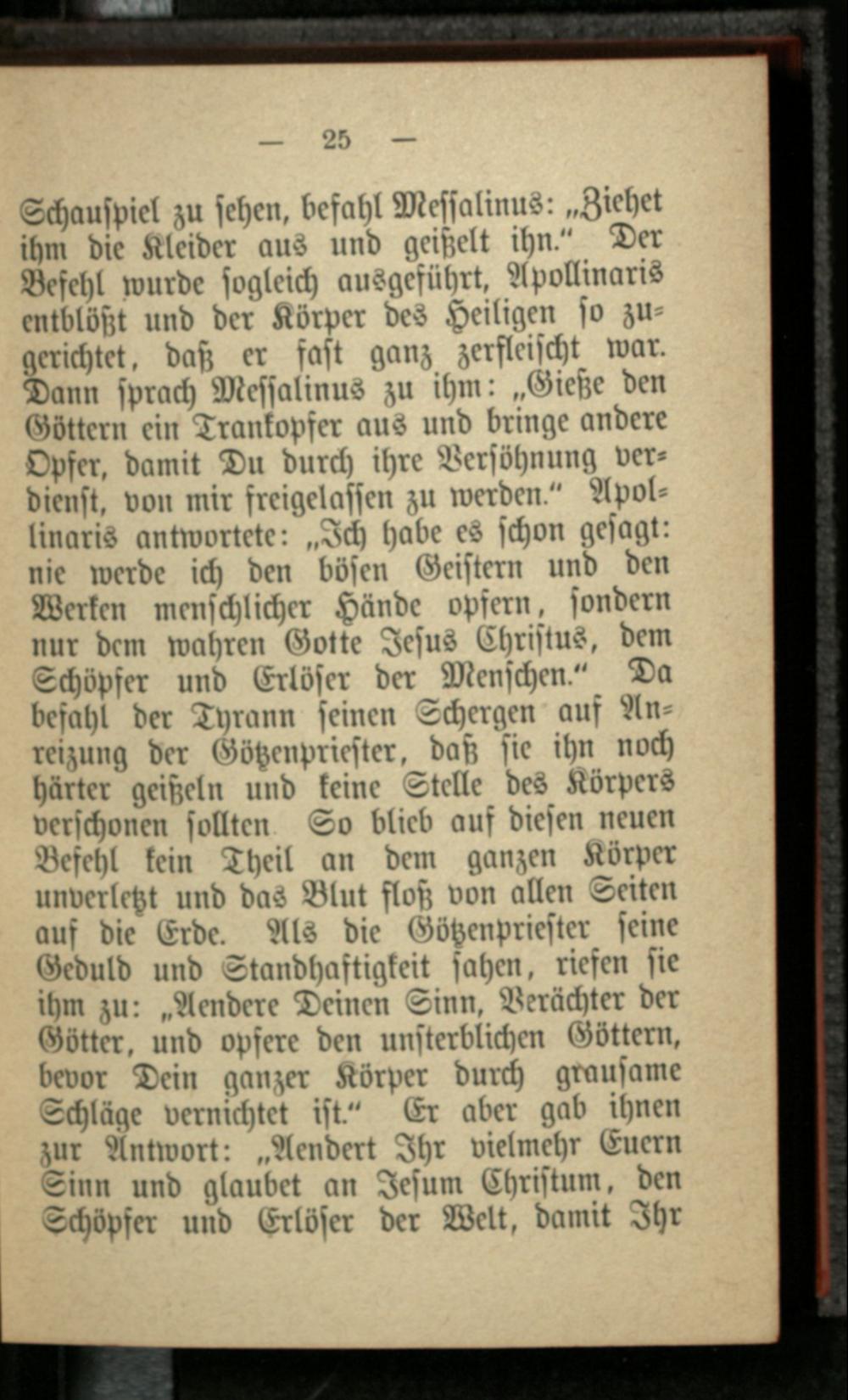 — 25 —

Schauspiel zu sehen, befahl Messalinus: „Ziehet ihm die Kleider aus und geißelt ihn.“ Der Befehl wurde sogleich ausgeführt, Apollinaris entblößt und der Körper des Heiligen so zugerichtet, daß er fast ganz zerfleischt war. Dann sprach Messalinus zu ihm: „Gieße den Göttern ein Trankopfer aus und bringe andere Opfer, damit Du durch ihre Versöhnung verdienst, von mir freigelassen zu werden.“ Apollinaris antwortete: „Ich habe es schon gesagt: nie werde ich den bösen Geistern und den Werken menschlicher Hände opfern, sondern nur dem wahren Gotte Jesus Christus, dem Schöpfer und Erlöser der Menschen.“ Da befahl der Tyrann seinen Schergen auf Anreizung der Götzenpriester, daß sie ihn noch härter geißeln und keine Stelle des Körpers verschonen sollten So blieb auf diesen neuen Befehl kein Theil an dem ganzen Körper unverletzt und das Blut floß von allen Seiten auf die Erde. Als die Götzenpriester seine Geduld und Standhaftigkeit sahen, riefen sie ihm zu: „Aendere Deinen Sinn, Verächter der Götter, und opfere den unsterblichen Göttern, bevor Dein ganzer Körper durch grausame Schläge vernichtet ist.“ Er aber gab ihnen zur Antwort: „Aendert Ihr vielmehr Euern Sinn und glaubet an Jesum Christum, den Schöpfer und Erlöser der Welt, damit Ihr